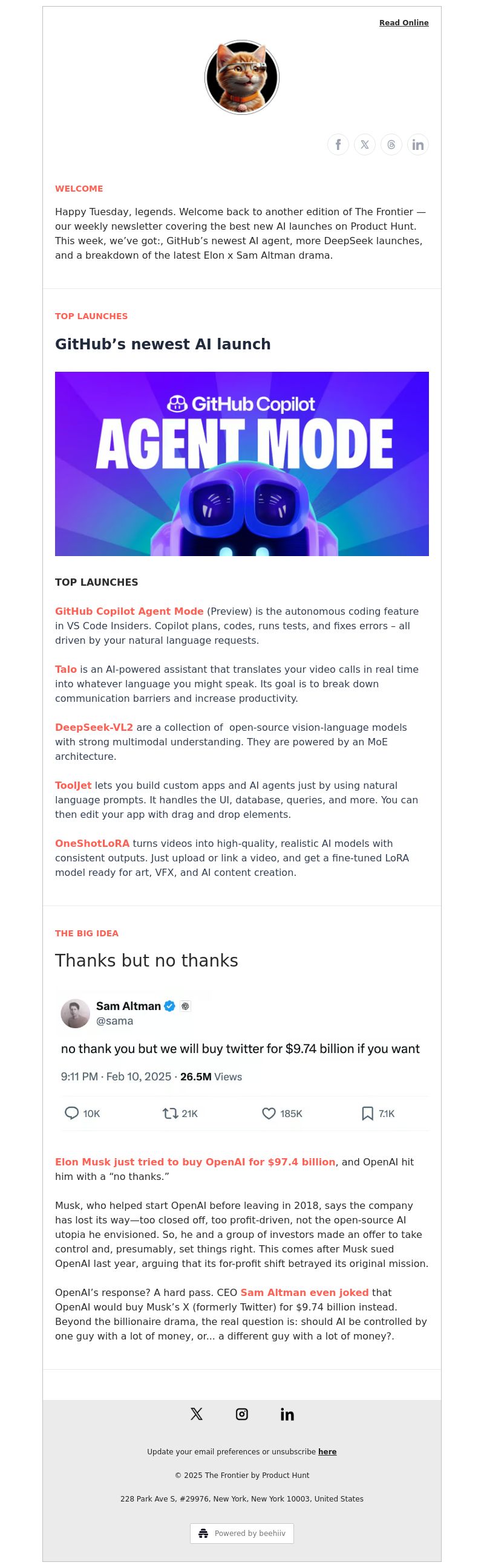 Read Online

WELCOME

Happy Tuesday, legends. Welcome back to another edition of The Frontier — our weekly newsletter covering the best new AI launches on Product Hunt. This week, we've got:, GitHub's newest AI agent, more DeepSeek launches, and a breakdown of the latest Elon x Sam Altman drama.

TOP LAUNCHES

GitHub's newest AI launch

GitHub Copilot
AGENT MODE

TOP LAUNCHES

GitHub Copilot Agent Mode (Preview) is the autonomous coding feature in VS Code Insiders. Copilot plans, codes, runs tests, and fixes errors – all driven by your natural language requests.

Talo is an AI-powered assistant that translates your video calls in real time into whatever language you might speak. Its goal is to break down communication barriers and increase productivity.

DeepSeek-VL2 are a collection of open-source vision-language models with strong multimodal understanding. They are powered by an MoE architecture.

ToolJet lets you build custom apps and AI agents just by using natural language prompts. It handles the UI, database, queries, and more. You can then edit your app with drag and drop elements.

OneShotLoRA turns videos into high-quality, realistic AI models with consistent outputs. Just upload or link a video, and get a fine-tuned LoRA model ready for art, VFX, and AI content creation.

THE BIG IDEA

Thanks but no thanks

Sam Altman
@sama

no thank you but we will buy twitter for $9.74 billion if you want

9:11 PM · Feb 10, 2025 · 26.5M Views

10K 21K 185K 7.1K

Elon Musk just tried to buy OpenAI for $97.4 billion, and OpenAI hit him with a "no thanks."

Musk, who helped start OpenAI before leaving in 2018, says the company has lost its way—too closed off, too profit-driven, not the open-source AI utopia he envisioned. So, he and a group of investors made an offer to take control and, presumably, set things right. This comes after Musk sued OpenAI last year, arguing that its for-profit shift betrayed its original mission.

OpenAI's response? A hard pass. CEO Sam Altman even joked that OpenAI would buy Musk's X (formerly Twitter) for $9.74 billion instead. Beyond the billionaire drama, the real question is: should AI be controlled by one guy with a lot of money, or... a different guy with a lot of money?.

Update your email preferences or unsubscribe here

© 2025 The Frontier by Product Hunt

228 Park Ave S, #29976, New York, New York 10003, United States

Powered by beehiiv